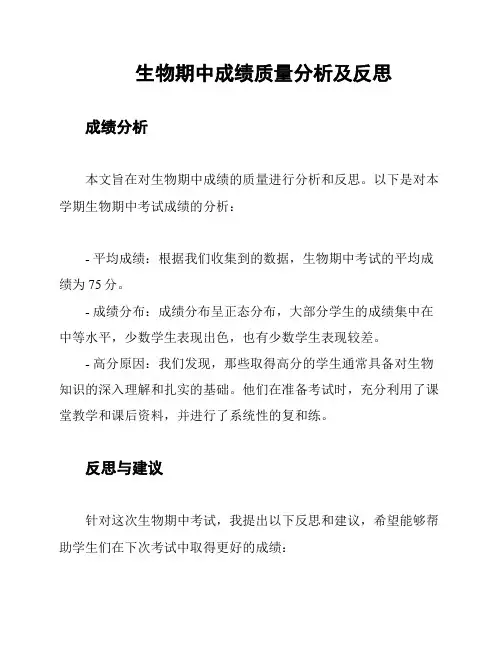 生物期中成绩质量分析及反思

成绩分析

本文旨在对生物期中成绩的质量进行分析和反思。以下是对本学期生物期中考试成绩的分析：

- 平均成绩：根据我们收集到的数据，生物期中考试的平均成绩为 75 分。

- 成绩分布：成绩分布呈正态分布，大部分学生的成绩集中在中等水平，少数学生表现出色，也有少数学生表现较差。

- 高分原因：我们发现，那些取得高分的学生通常具备对生物知识的深入理解和扎实的基础。他们在准备考试时，充分利用了课堂教学和课后资料，并进行了系统性的复和练。

反思与建议

针对这次生物期中考试，我提出以下反思和建议，希望能够帮助学生们在下次考试中取得更好的成绩：